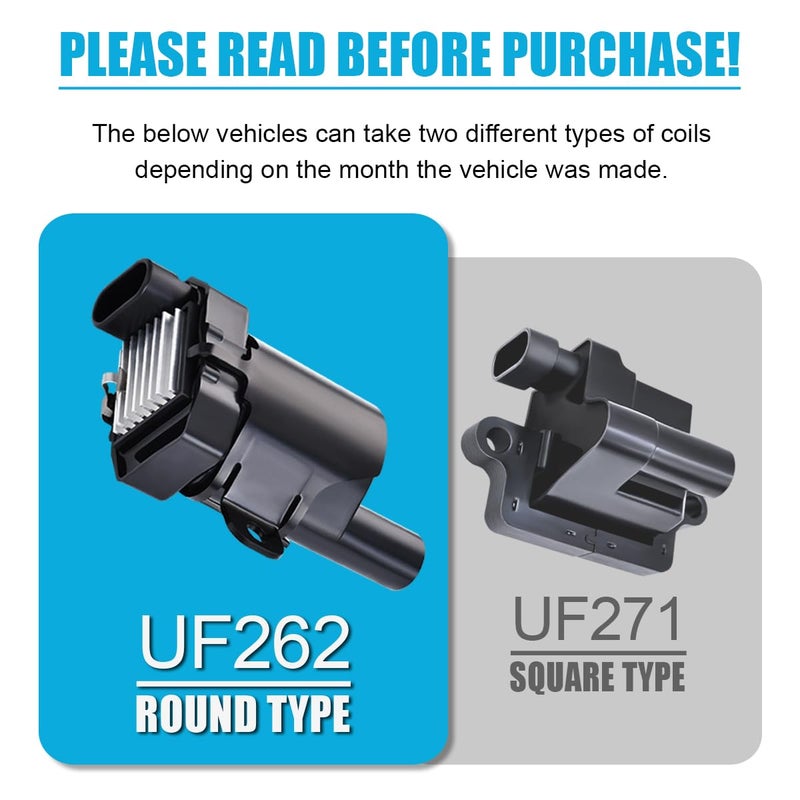 PLEASE READ BEFORE PURCHASE!

The below vehicles can take two different types of coils depending on the month the vehicle was made.

UF262
ROUND TYPE

UF271
SQUARE TYPE